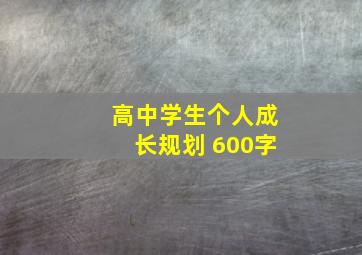 高中学生个人成长规划 600字